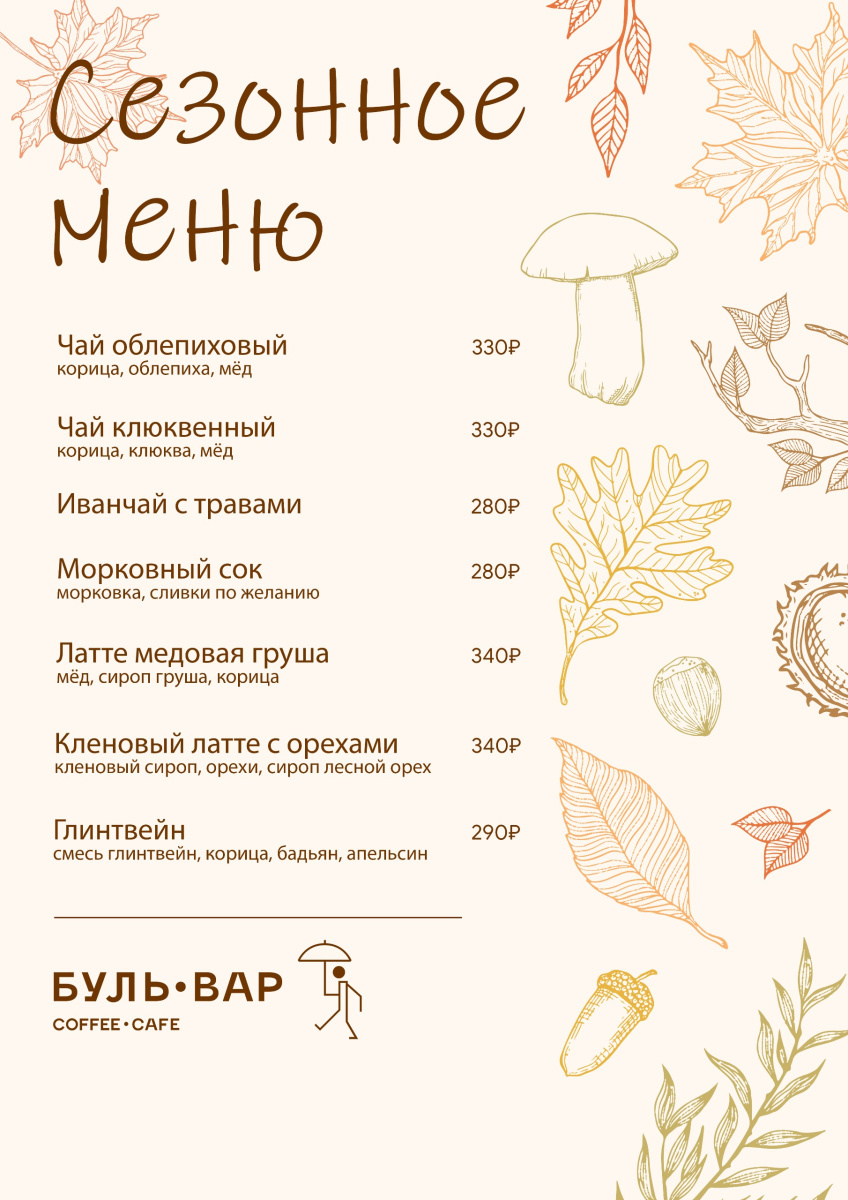 Сезонное меню

Чай облепиховый 330₽
корица, облепиха, мёд

Чай клюквенный 330₽
корица, клюква, мёд

Иванчай с травами 280₽

Морковный сок 280₽
морковка, сливки по желанию

Латте медовая груша 340₽
мёд, сироп груша, корица

Кленовый латте с орехами 340₽
кленовый сироп, орехи, сироп лесной орех

Глинтвейн 290₽
смесь глинтвейн, корица, бадьян, апельсин

БУЛЬ•ВАР
COFFEE•CAFE